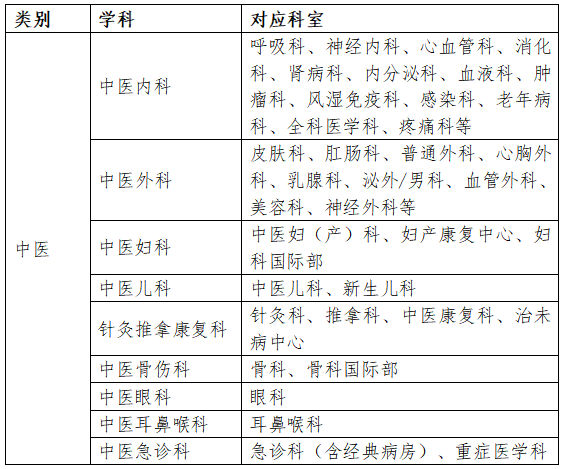 | 类别 | 学科 | 对应科室 |
|---|---|---|
| 中医 | 中医内科 | 呼吸科、神经内科、心血管科、消化科、肾病科、内分泌科、血液科、肿瘤科、风湿免疫科、感染科、老年病科、全科医学科、疼痛科等 |
| | 中医外科 | 皮肤科、肛肠科、普通外科、心胸外科、乳腺科、泌外/男科、血管外科、美容科、神经外科等 |
| | 中医妇科 | 中医妇（产）科、妇产康复中心、妇科国际部 |
| | 中医儿科 | 中医儿科、新生儿科 |
| | 针灸推拿康复科 | 针灸科、推拿科、中医康复科、治未病中心 |
| | 中医骨伤科 | 骨科、骨科国际部 |
| | 中医眼科 | 眼科 |
| | 中医耳鼻喉科 | 耳鼻喉科 |
| | 中医急诊科 | 急诊科（含经典病房）、重症医学科 |